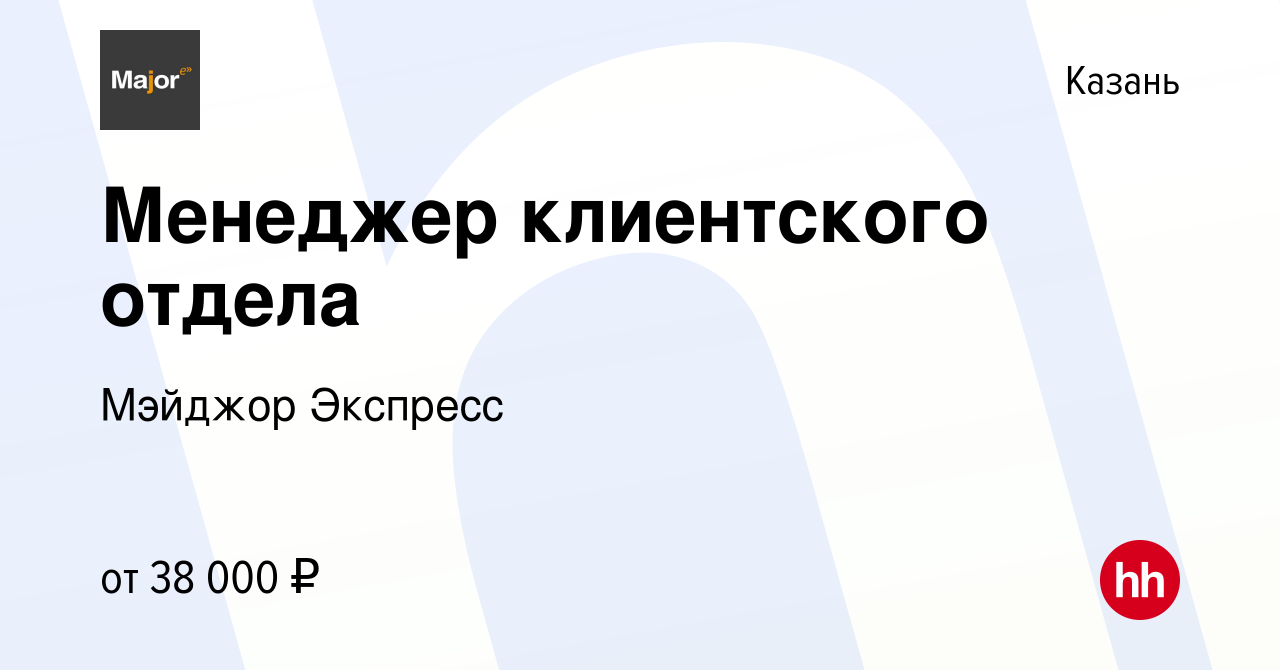 Major

Казань

Менеджер клиентского отдела

Мэйджор Экспресс

от 38 000 ₽

hh